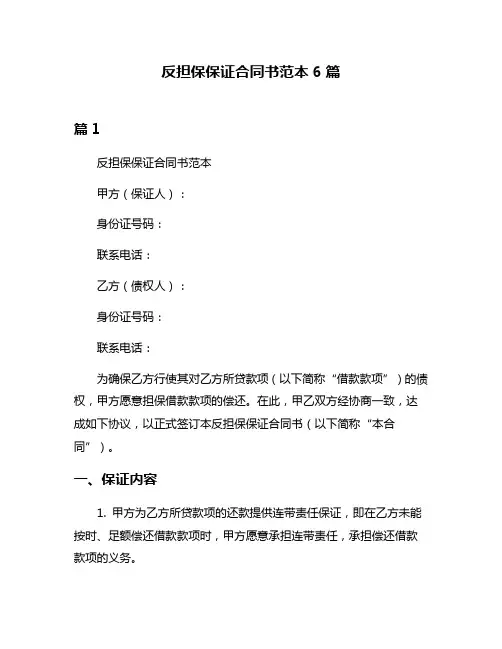 反担保保证合同书范本 6 篇

篇 1

反担保保证合同书范本

甲方（保证人）：

身份证号码：

联系电话：

乙方（债权人）：

身份证号码：

联系电话：

为确保乙方行使其对乙方所贷款项（以下简称“借款款项”）的债权，甲方愿意担保借款款项的偿还。在此，甲乙双方经协商一致，达成如下协议，以正式签订本反担保保证合同书（以下简称“本合同”）。

一、保证内容

1. 甲方为乙方所贷款项的还款提供连带责任保证，即在乙方未能按时、足额偿还借款款项时，甲方愿意承担连带责任，承担偿还借款款项的义务。